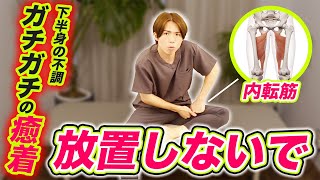 下半身の不調

ガチガチの癒着

内転筋

放置しないで